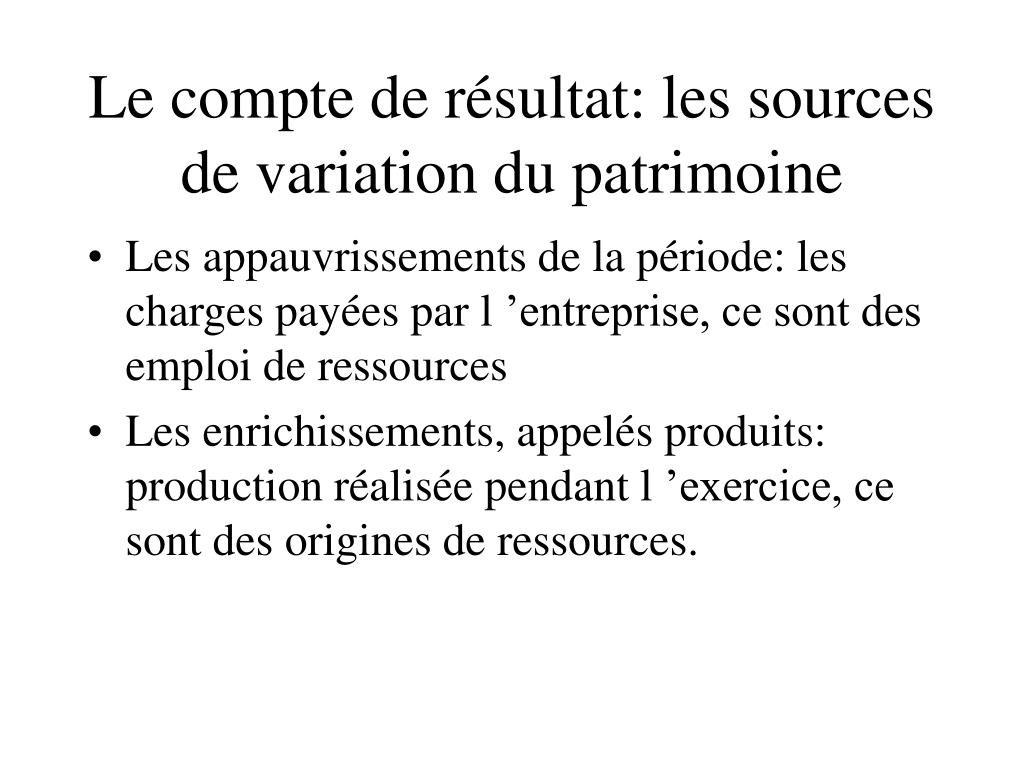 Le compte de résultat: les sources de variation du patrimoine

• Les appauvrissements de la période: les charges payées par l ’entreprise, ce sont des emploi de ressources

• Les enrichissements, appelés produits: production réalisée pendant l ’exercice, ce sont des origines de ressources.